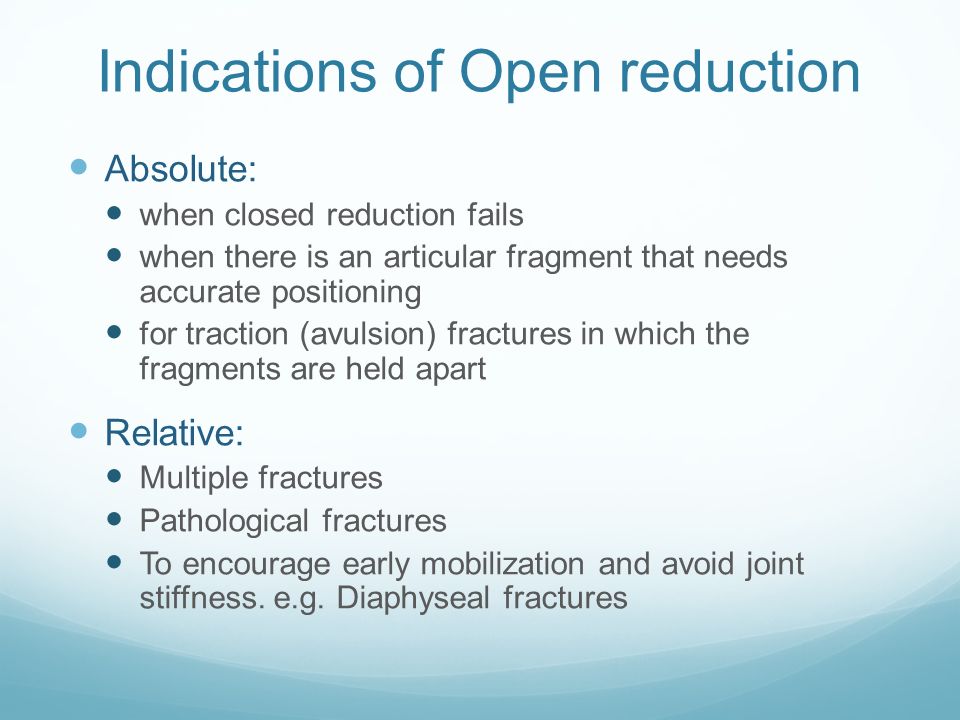 Indications of Open reduction

- Absolute:
  - when closed reduction fails
  - when there is an articular fragment that needs accurate positioning
  - for traction (avulsion) fractures in which the fragments are held apart

- Relative:
  - Multiple fractures
  - Pathological fractures
  - To encourage early mobilization and avoid joint stiffness. e.g. Diaphyseal fractures